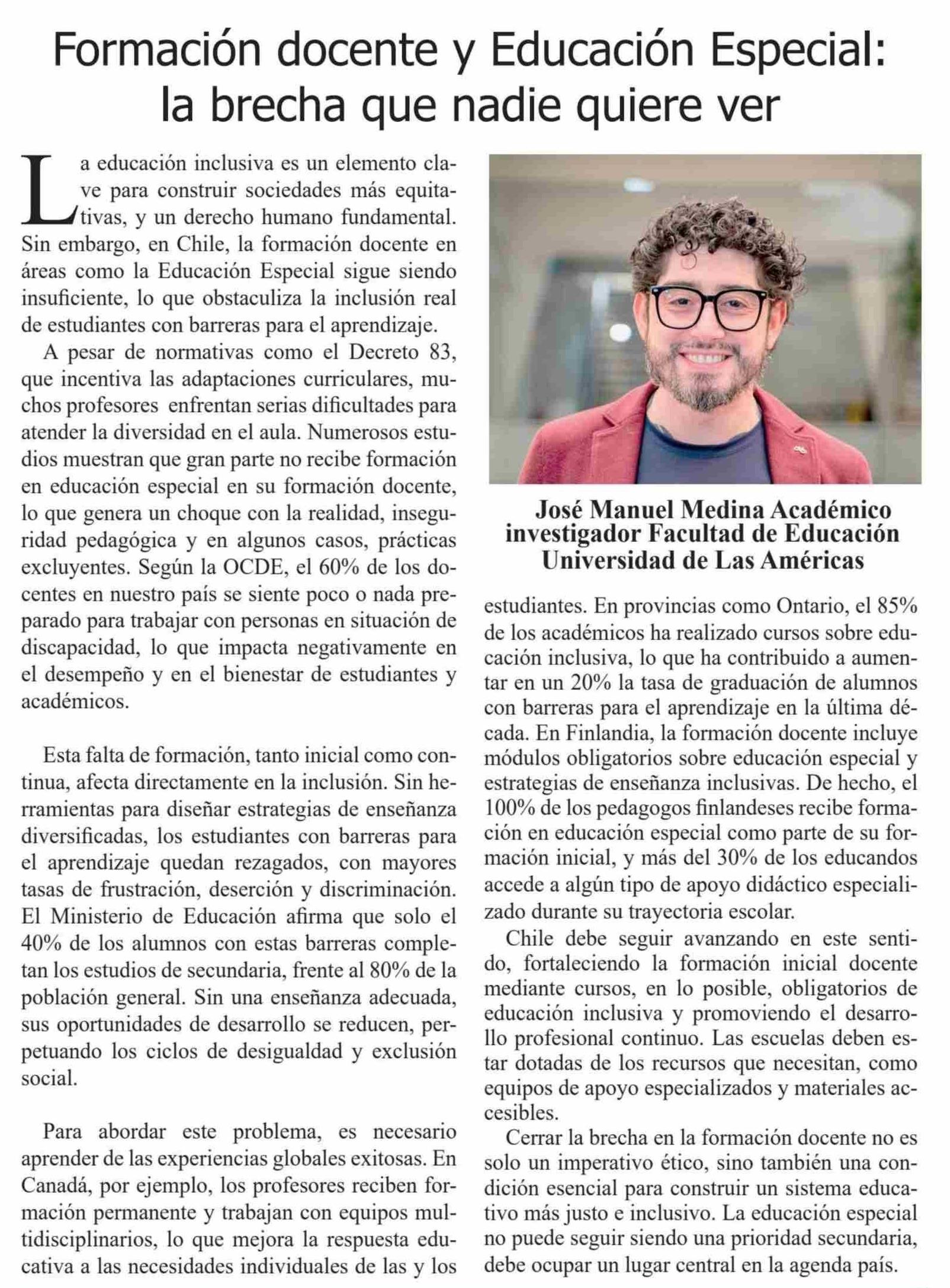 Formación docente y Educación Especial: la brecha que nadie quiere ver

La educación inclusiva es un elemento clave para construir sociedades más equitativas, y un derecho humano fundamental. Sin embargo, en Chile, la formación docente en áreas como la Educación Especial sigue siendo insuficiente, lo que obstaculiza la inclusión real de estudiantes con barreras para el aprendizaje.

A pesar de normativas como el Decreto 83, que incentiva las adaptaciones curriculares, muchos profesores enfrentan serias dificultades para atender la diversidad en el aula. Numerosos estudios muestran que gran parte no recibe formación en educación especial en su formación docente, lo que genera un choque con la realidad, inseguridad pedagógica y en algunos casos, prácticas excluyentes. Según la OCDE, el 60% de los docentes en nuestro país se siente poco o nada preparado para trabajar con personas en situación de discapacidad, lo que impacta negativamente en el desempeño y en el bienestar de estudiantes y académicos.

Esta falta de formación, tanto inicial como continua, afecta directamente en la inclusión. Sin herramientas para diseñar estrategias de enseñanza diversificadas, los estudiantes con barreras para el aprendizaje quedan rezagados, con mayores tasas de frustración, deserción y discriminación. El Ministerio de Educación afirma que solo el 40% de los alumnos con estas barreras completan los estudios de secundaria, frente al 80% de la población general. Sin una enseñanza adecuada, sus oportunidades de desarrollo se reducen, perpetuando los ciclos de desigualdad y exclusión social.

Para abordar este problema, es necesario aprender de las experiencias globales exitosas. En Canadá, por ejemplo, los profesores reciben formación permanente y trabajan con equipos multidisciplinarios, lo que mejora la respuesta educativa a las necesidades individuales de las y los

José Manuel Medina Académico investigador Facultad de Educación Universidad de Las Américas

estudiantes. En provincias como Ontario, el 85% de los académicos ha realizado cursos sobre educación inclusiva, lo que ha contribuido a aumentar en un 20% la tasa de graduación de alumnos con barreras para el aprendizaje en la última década. En Finlandia, la formación docente incluye módulos obligatorios sobre educación especial y estrategias de enseñanza inclusivas. De hecho, el 100% de los pedagogos finlandeses recibe formación en educación especial como parte de su formación inicial, y más del 30% de los educandos accede a algún tipo de apoyo didáctico especializado durante su trayectoria escolar.

Chile debe seguir avanzando en este sentido, fortaleciendo la formación inicial docente mediante cursos, en lo posible, obligatorios de educación inclusiva y promoviendo el desarrollo profesional continuo. Las escuelas deben estar dotadas de los recursos que necesitan, como equipos de apoyo especializados y materiales accesibles.

Cerrar la brecha en la formación docente no es solo un imperativo ético, sino también una condición esencial para construir un sistema educativo más justo e inclusivo. La educación especial no puede seguir siendo una prioridad secundaria, debe ocupar un lugar central en la agenda país.